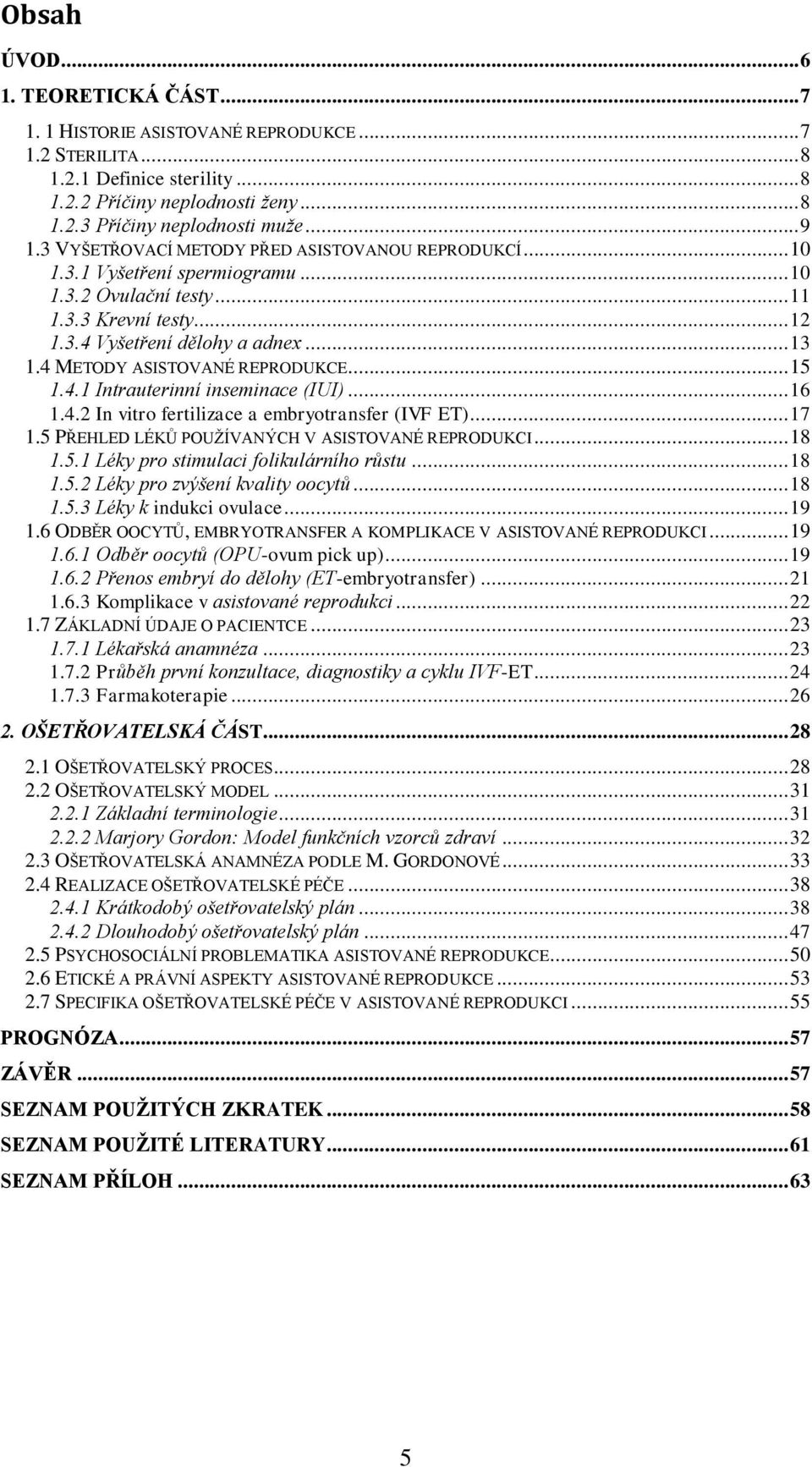 Obsah

ÚVOD...6
1. TEORETICKÁ ČÁST...7
1. 1 HISTORIE ASISTOVANÉ REPRODUKCE...7
1.2 STERILITA...8
1.2.1 Definice sterility...8
1.2.2 Příčiny neplodnosti ženy...8
1.2.3 Příčiny neplodnosti muže...9
1.3 VYŠETŘOVACÍ METODY PŘED ASISTOVANOU REPRODUKCÍ...10
1.3.1 Vyšetření spermiogramu...10
1.3.2 Ovulační testy...11
1.3.3 Krevní testy...12
1.3.4 Vyšetření dělohy a adnex...13
1.4 METODY ASISTOVANÉ REPRODUKCE...15
1.4.1 Intrauterinní inseminace (IUI)...16
1.4.2 In vitro fertilizace a embryotransfer (IVF ET)...17
1.5 PŘEHLED LÉKŮ POUŽÍVANÝCH V ASISTOVANÉ REPRODUKCI...18
1.5.1 Léky pro stimulaci folikulárního růstu...18
1.5.2 Léky pro zvýšení kvality oocytů...18
1.5.3 Léky k indukci ovulace...19
1.6 ODBĚR OOCYTŮ, EMBRYOTRANSFER A KOMPLIKACE V ASISTOVANÉ REPRODUKCI...19
1.6.1 Odběr oocytů (OPU-ovum pick up)...19
1.6.2 Přenos embryí do dělohy (ET-embryotransfer)...21
1.6.3 Komplikace v asistované reprodukci...22
1.7 ZÁKLADNÍ ÚDAJE O PACIENTCE...23
1.7.1 Lékařská anamnéza...23
1.7.2 Průběh první konzultace, diagnostiky a cyklu IVF-ET...24
1.7.3 Farmakoterapie...26
2. OŠETŘOVATELSKÁ ČÁST...28
2.1 OŠETŘOVATELSKÝ PROCES...28
2.2 OŠETŘOVATELSKÝ MODEL...31
2.2.1 Základní terminologie...31
2.2.2 Marjory Gordon: Model funkčních vzorců zdraví...32
2.3 OŠETŘOVATELSKÁ ANAMNÉZA PODLE M. GORDONOVÉ...33
2.4 REALIZACE OŠETŘOVATELSKÉ PÉČE...38
2.4.1 Krátkodobý ošetřovatelský plán...38
2.4.2 Dlouhodobý ošetřovatelský plán...47
2.5 PSYCHOSOCIÁLNÍ PROBLEMATIKA ASISTOVANÉ REPRODUKCE...50
2.6 ETICKÉ A PRÁVNÍ ASPEKTY ASISTOVANÉ REPRODUKCE...53
2.7 SPECIFIKA OŠETŘOVATELSKÉ PÉČE V ASISTOVANÉ REPRODUKCI...55
PROGNÓZA...57
ZÁVĚR...57
SEZNAM POUŽITÝCH ZKRATEK...58
SEZNAM POUŽITÉ LITERATURY...61
SEZNAM PŘÍLOH...63

5